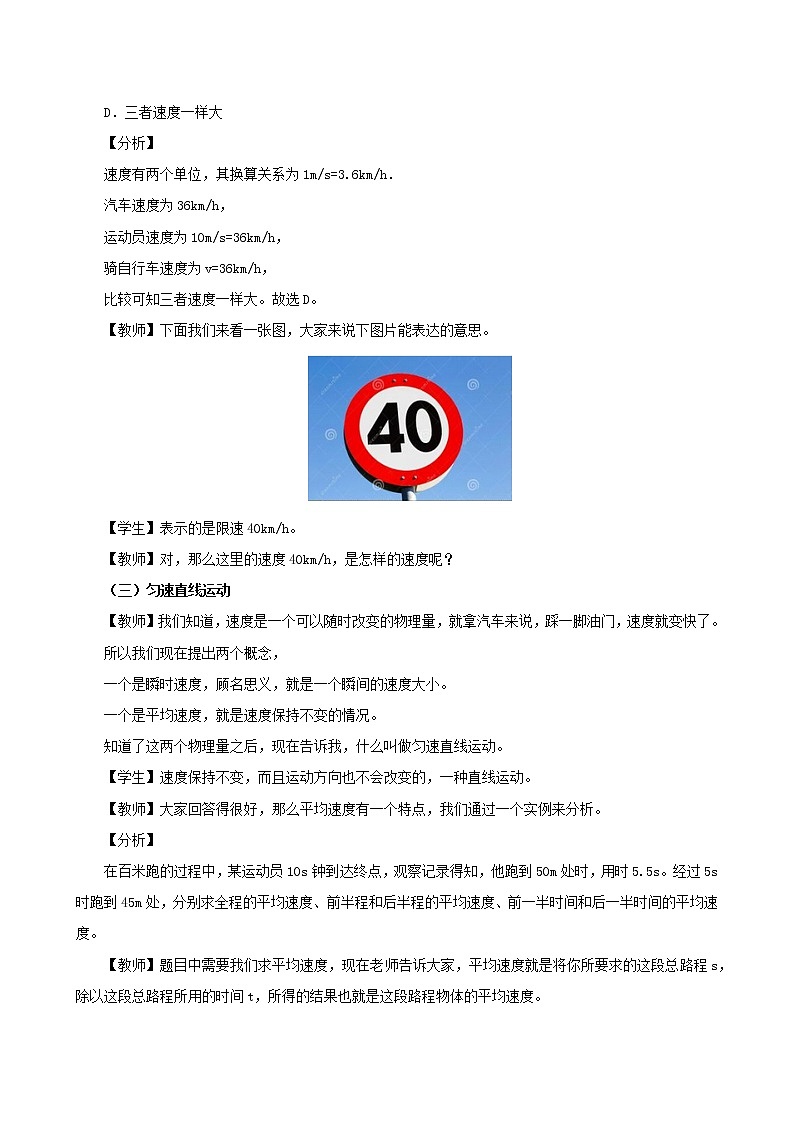 D．三者速度一样大

【分析】

速度有两个单位，其换算关系为 1m/s=3.6km/h.

汽车速度为 36km/h，

运动员速度为 10m/s=36km/h，

骑自行车速度为 v=36km/h，

比较可知三者速度一样大。故选 D。

【教师】下面我们来看一张图，大家来说下图片能表达的意思。

40

【学生】表示的是限速 40km/h。

【教师】对，那么这里的速度 40km/h，是怎样的速度呢？

（三）匀速直线运动

【教师】我们知道，速度是一个可以随时改变的物理量，就拿汽车来说，踩一脚油门，速度就变快了。

所以我们现在提出两个概念，

一个是瞬时速度，顾名思义，就是一个瞬间的速度大小。

一个是平均速度，就是速度保持不变的情况。

知道了这两个物理量之后，现在告诉我，什么叫做匀速直线运动。

【学生】速度保持不变，而且运动方向也不会改变的，一种直线运动。

【教师】大家回答得很好，那么平均速度有一个特点，我们通过一个实例来分析。

【分析】

在百米跑的过程中，某运动员 10s 钟到达终点，观察记录得知，他跑到 50m 处时，用时 5.5s。经过 5s 时跑到 45m 处，分别求全程的平均速度、前半程和后半程的平均速度、前一半时间和后一半时间的平均速度。

【教师】题目中需要我们求平均速度，现在老师告诉大家，平均速度就是将你所要求的这段总路程 s，除以这段总路程所用的时间 t，所得的结果也就是这段路程物体的平均速度。